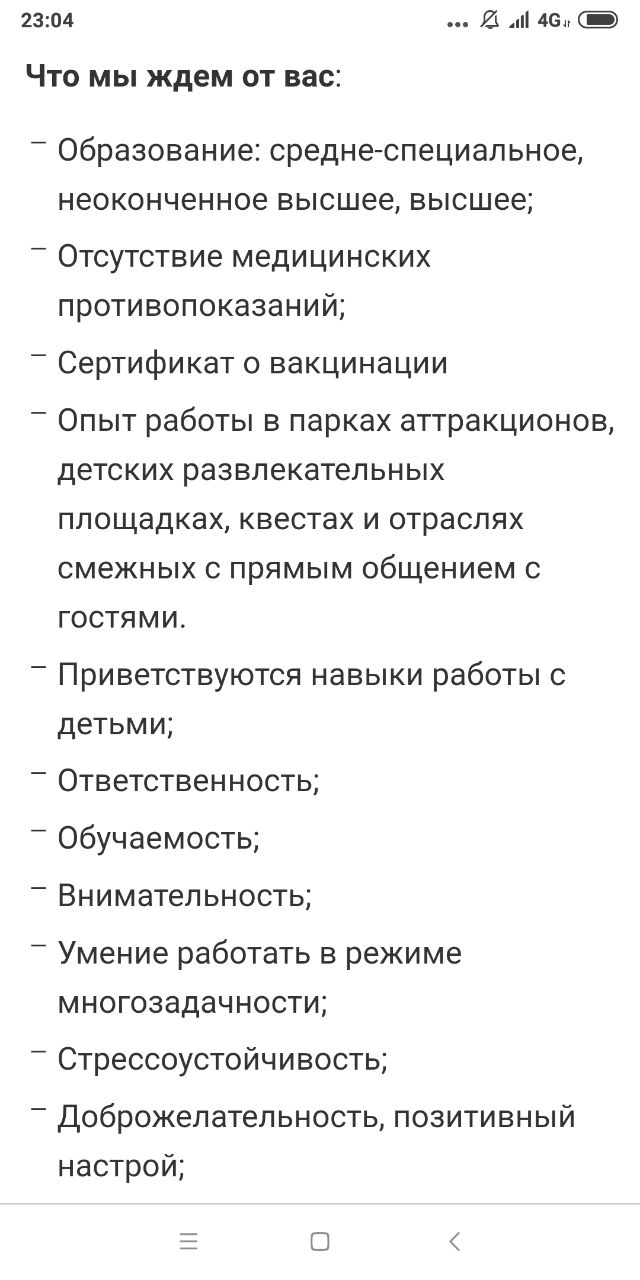 23:04 ... 4G

Что мы ждем от вас:

– Образование: средне-специальное, неоконченное высшее, высшее;

– Отсутствие медицинских противопоказаний;

– Сертификат о вакцинации

– Опыт работы в парках аттракционов, детских развлекательных площадках, квестах и отраслях смежных с прямым общением с гостями.

– Приветствуются навыки работы с детьми;

– Ответственность;

– Обучаемость;

– Внимательность;

– Умение работать в режиме многозадачности;

– Стрессоустойчивость;

– Доброжелательность, позитивный настрой;